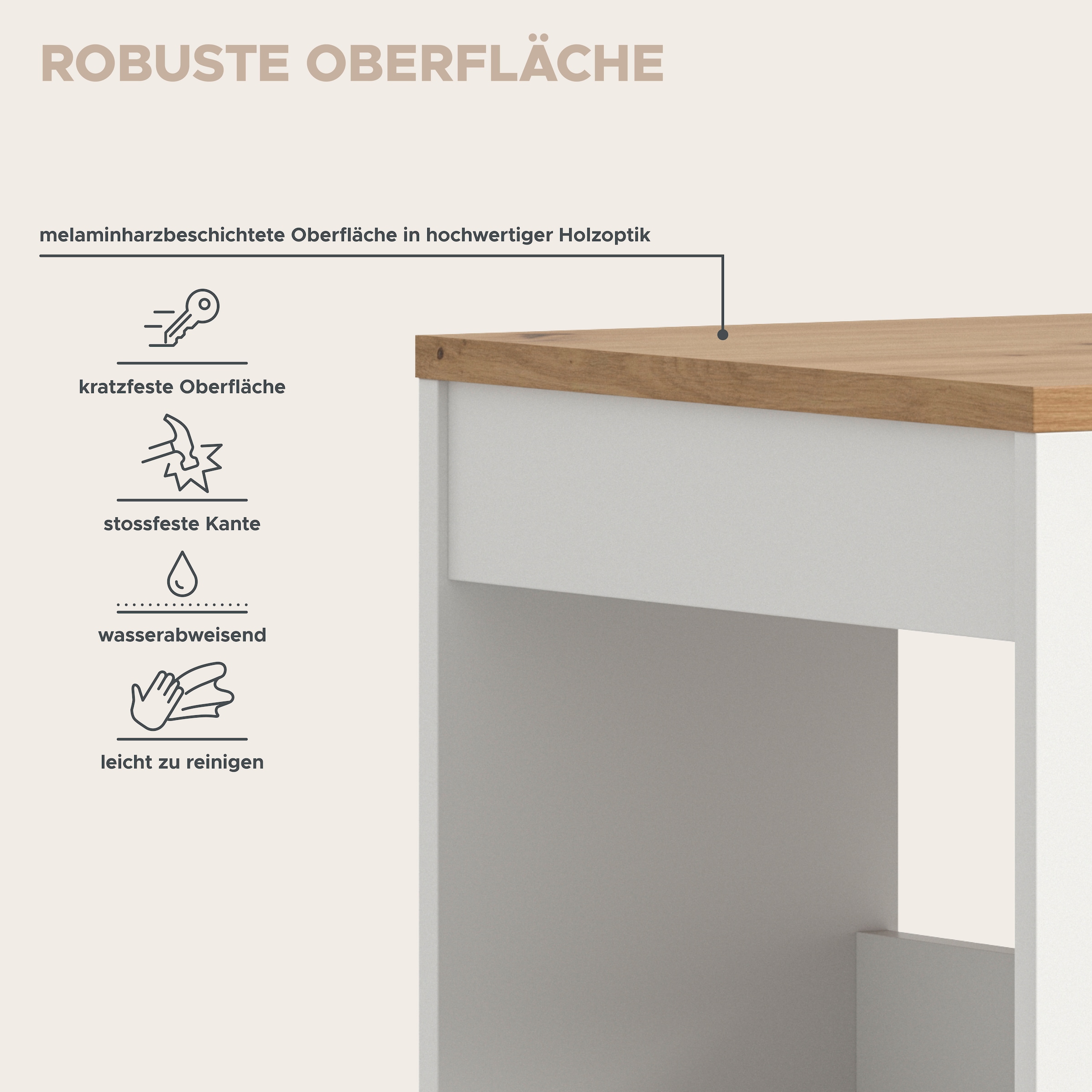 ROBUSTE OBERFLÄCHE

melaminharzbeschichtete Oberfläche in hochwertiger Holzoptik

kratzfeste Oberfläche

stossfeste Kante

wasserabweisend

leicht zu reinigen